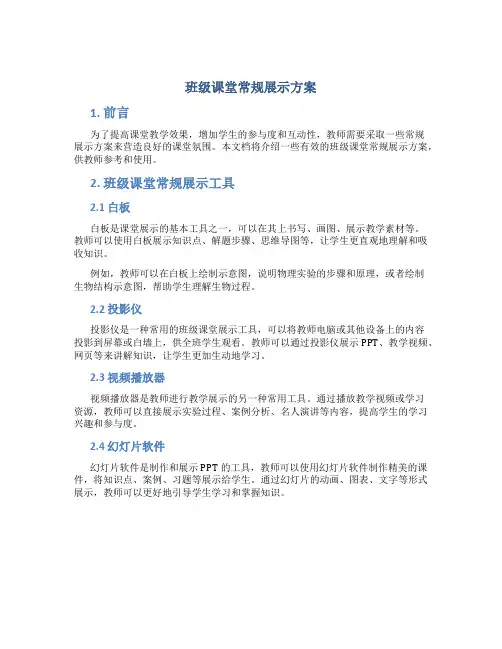 班级课堂常规展示方案

1. 前言

为了提高课堂教学效果，增加学生的参与度和互动性，教师需要采取一些常规展示方案来营造良好的课堂氛围。本文档将介绍一些有效的班级课堂常规展示方案，供教师参考和使用。

2. 班级课堂常规展示工具

2.1 白板

白板是课堂展示的基本工具之一，可以在其上书写、画图、展示教学素材等。教师可以使用白板展示知识点、解题步骤、思维导图等，让学生更直观地理解和吸收知识。

例如，教师可以在白板上绘制示意图，说明物理实验的步骤和原理，或者绘制生物结构示意图，帮助学生理解生物过程。

2.2 投影仪

投影仪是一种常用的班级课堂展示工具，可以将教师电脑或其他设备上的内容投影到屏幕或白墙上，供全班学生观看。教师可以通过投影仪展示PPT、教学视频、网页等来讲解知识，让学生更加生动地学习。

2.3 视频播放器

视频播放器是教师进行教学展示的另一种常用工具。通过播放教学视频或学习资源，教师可以直接展示实验过程、案例分析、名人演讲等内容，提高学生的学习兴趣和参与度。

2.4 幻灯片软件

幻灯片软件是制作和展示PPT的工具，教师可以使用幻灯片软件制作精美的课件，将知识点、案例、习题等展示给学生。通过幻灯片的动画、图表、文字等形式展示，教师可以更好地引导学生学习和掌握知识。